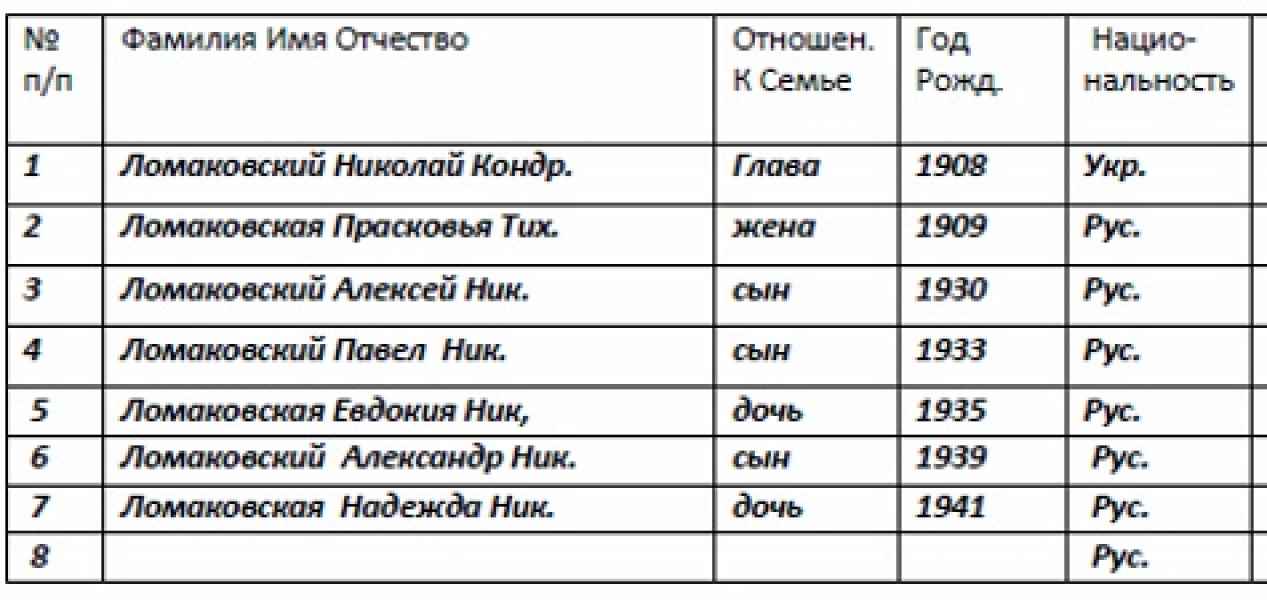 | № п/п | Фамилия Имя Отчество | Отношен. К Семье | Год Рожд. | Нацио-нальность |
|---|---|---|---|---|
| 1 | Ломаковский Николай Кондр. | Глава | 1908 | Укр. |
| 2 | Ломаковская Прасковья Тих. | жена | 1909 | Рус. |
| 3 | Ломаковский Алексей Ник. | сын | 1930 | Рус. |
| 4 | Ломаковский Павел Ник. | сын | 1933 | Рус. |
| 5 | Ломаковская Евдокия Ник, | дочь | 1935 | Рус. |
| 6 | Ломаковский Александр Ник. | сын | 1939 | Рус. |
| 7 | Ломаковская Надежда Ник. | дочь | 1941 | Рус. |
| 8 | | | | Рус. |